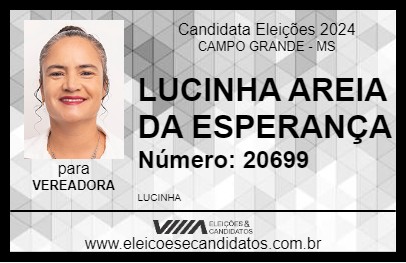 Candidata Eleições 2024
CAMPO GRANDE - MS

LUCINHA AREIA DA ESPERANÇA

Número: 20699

para
VEREADORA

LUCINHA

VIIIA ELEIÇÕES & CANDIDATOS

www.eleicoesecandidatos.com.br